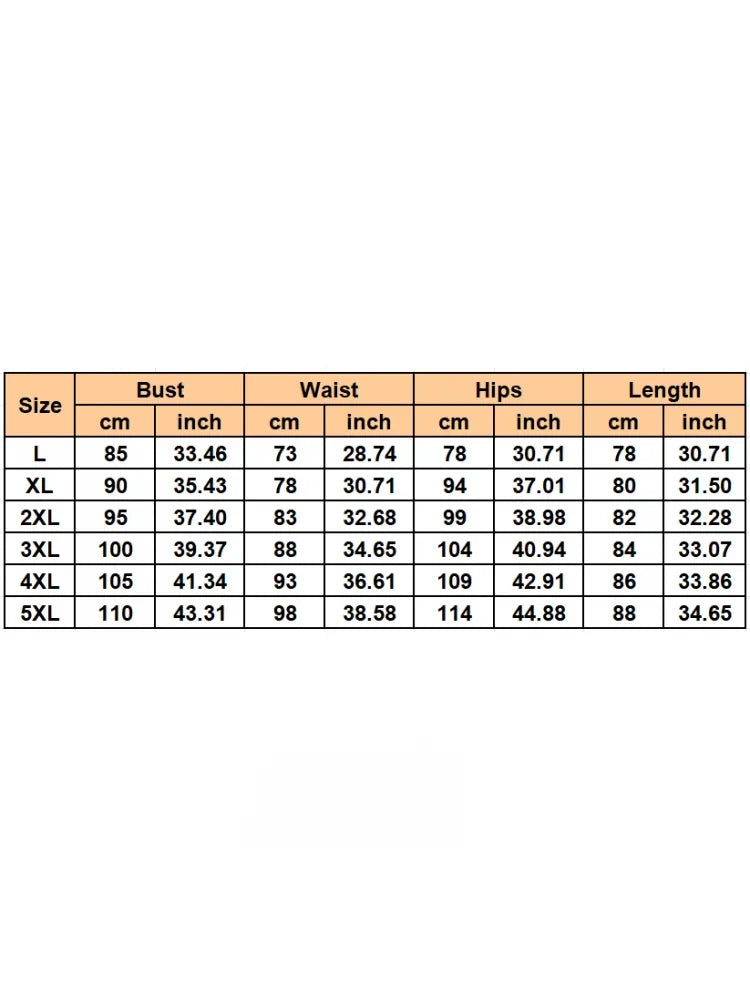 | Size | Bust | | Waist | | Hips | | Length | |
|---|---|---|---|---|---|---|---|---|
| | cm | inch | cm | inch | cm | inch | cm | inch |
| L | 85 | 33.46 | 73 | 28.74 | 78 | 30.71 | 78 | 30.71 |
| XL | 90 | 35.43 | 78 | 30.71 | 94 | 37.01 | 80 | 31.50 |
| 2XL | 95 | 37.40 | 83 | 32.68 | 99 | 38.98 | 82 | 32.28 |
| 3XL | 100 | 39.37 | 88 | 34.65 | 104 | 40.94 | 84 | 33.07 |
| 4XL | 105 | 41.34 | 93 | 36.61 | 109 | 42.91 | 86 | 33.86 |
| 5XL | 110 | 43.31 | 98 | 38.58 | 114 | 44.88 | 88 | 34.65 |